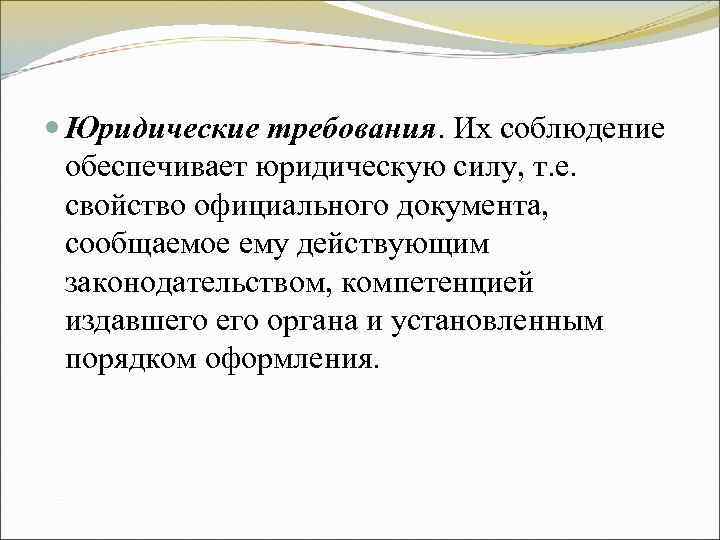 Юридические требования. Их соблюдение обеспечивает юридическую силу, т.е. свойство официального документа, сообщаемое ему действующим законодательством, компетенцией издавшего его органа и установленным порядком оформления.